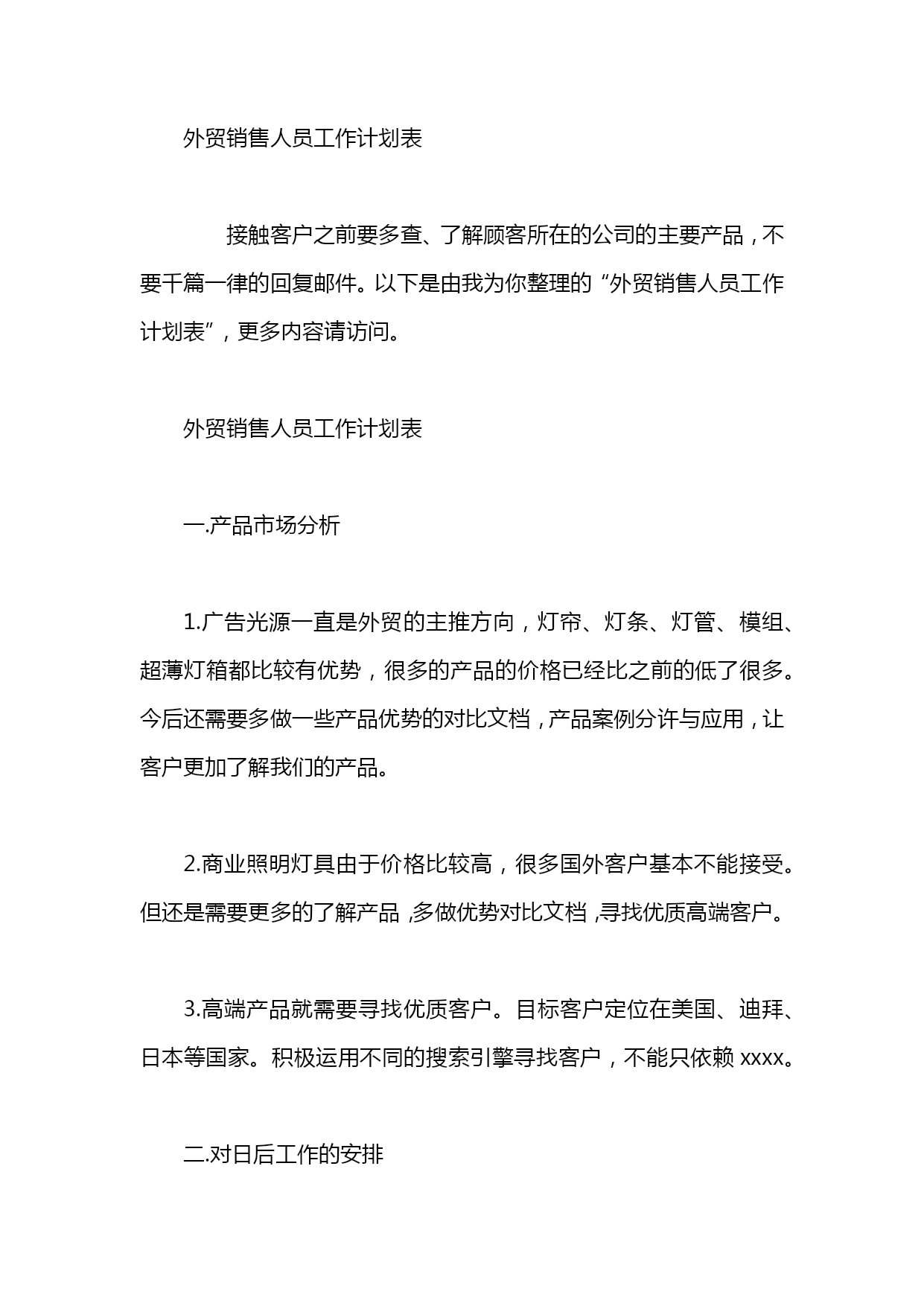 外贸销售人员工作计划表

接触客户之前要多查、了解顾客所在的公司的主要产品，不要千篇一律的回复邮件。以下是由我为你整理的“外贸销售人员工作计划表”，更多内容请访问。

外贸销售人员工作计划表

一.产品市场分析

1.广告光源一直是外贸的主推方向，灯帘、灯条、灯管、模组、超薄灯箱都比较有优势，很多的产品的价格已经比之前的低了很多。今后还需要多做一些产品优势的对比文档，产品案例分许与应用，让客户更加了解我们的产品。

2.商业照明灯具由于价格比较高，很多国外客户基本不能接受。但还是需要更多的了解产品,多做优势对比文档,寻找优质高端客户。

3.高端产品就需要寻找优质客户。目标客户定位在美国、迪拜、日本等国家。积极运用不同的搜索引擎寻找客户，不能只依赖 xxxx。

二.对日后工作的安排